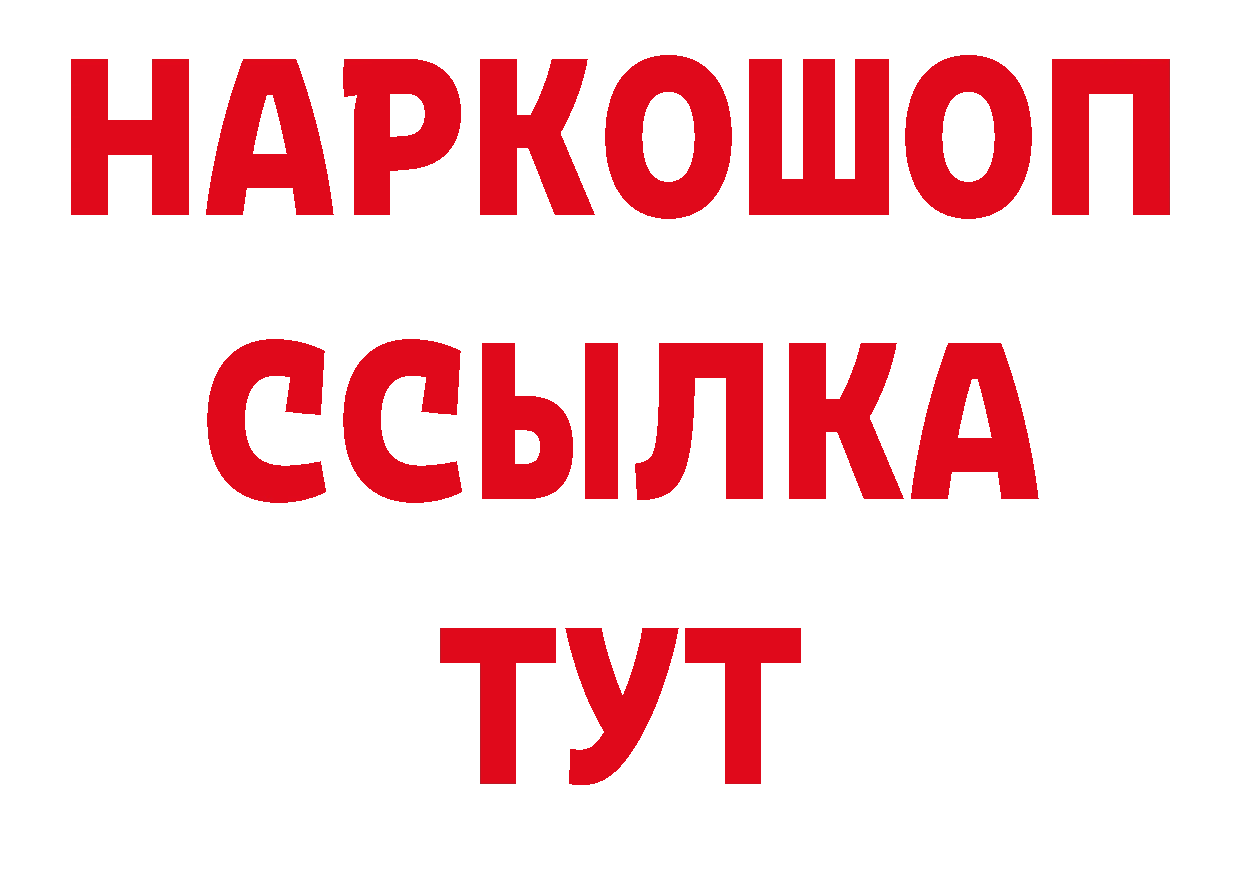 НАРКОШОП
ССЫЛКА
ТУТ